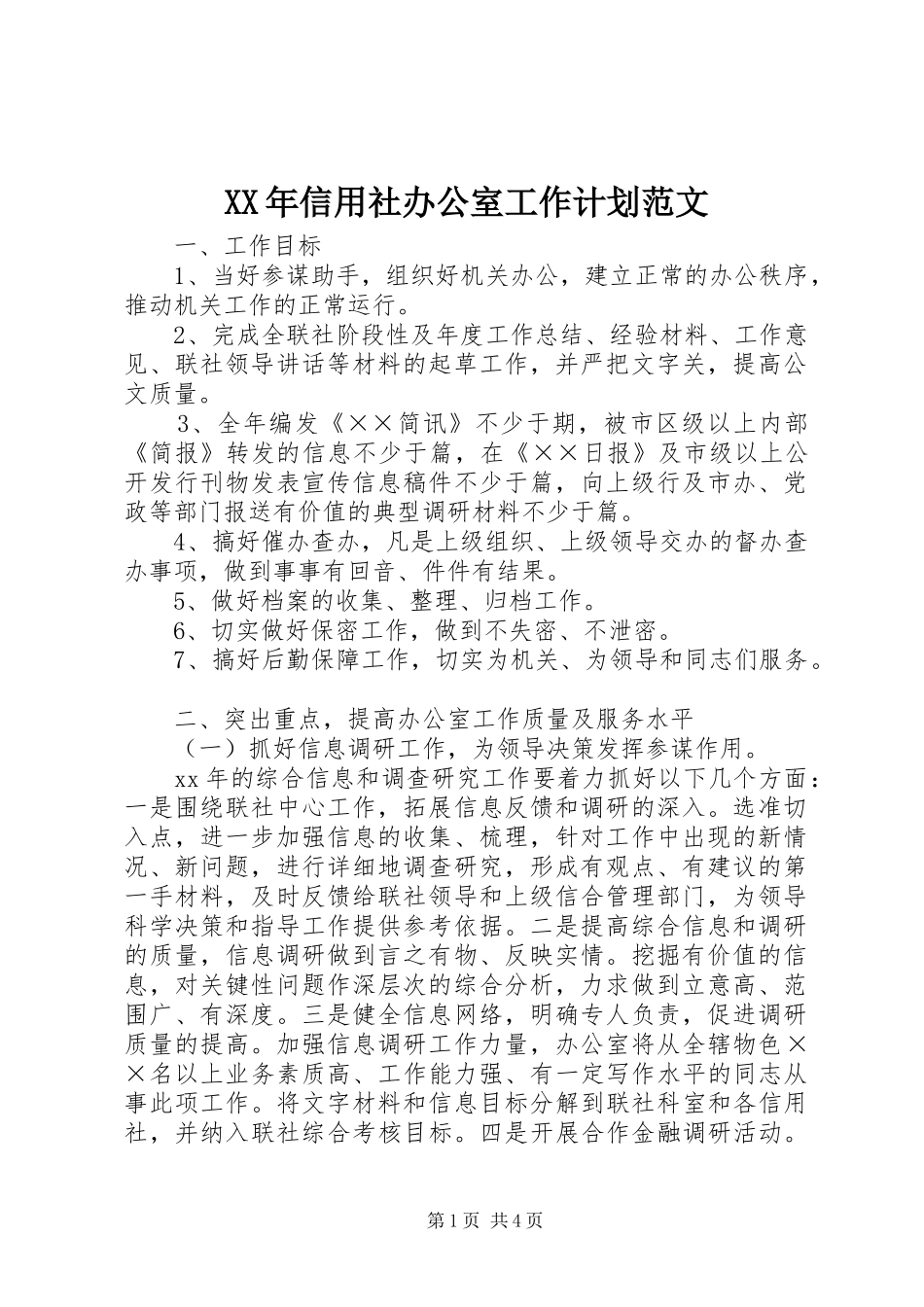 XX年信用社办公室工作计划范文

一、工作目标

1、当好参谋助手，组织好机关办公，建立正常的办公秩序，推动机关工作的正常运行。

2、完成全联社阶段性及年度工作总结、经验材料、工作意见、联社领导讲话等材料的起草工作，并严把文字关，提高公文质量。

3、全年编发《××简讯》不少于期，被市区级以上内部《简报》转发的信息不少于篇，在《××日报》及市级以上公开发行刊物发表宣传信息稿件不少于篇，向上级行及市办、党政等部门报送有价值的典型调研材料不少于篇。

4、搞好催办查办，凡是上级组织、上级领导交办的督办查办事项，做到事事有回音、件件有结果。

5、做好档案的收集、整理、归档工作。

6、切实做好保密工作，做到不失密、不泄密。

7、搞好后勤保障工作，切实为机关、为领导和同志们服务。

二、突出重点，提高办公室工作质量及服务水平

（一）抓好信息调研工作，为领导决策发挥参谋作用。

xx年的综合信息和调查研究工作要着力抓好以下几个方面：一是围绕联社中心工作，拓展信息反馈和调研的深入。选准切入点，进一步加强信息的收集、梳理，针对工作中出现的新情况、新问题，进行详细地调查研究，形成有观点、有建议的第一手材料，及时反馈给联社领导和上级信合管理部门，为领导科学决策和指导工作提供参考依据。二是提高综合信息和调研的质量，信息调研做到言之有物、反映实情。挖掘有价值的信息，对关键性问题作深层次的综合分析，力求做到立意高、范围广、有深度。三是健全信息网络，明确专人负责，促进调研质量的提高。加强信息调研工作力量，办公室将从全辖物色××名以上业务素质高、工作能力强、有一定写作水平的同志从事此项工作。将文字材料和信息目标分解到联社科室和各信用社，并纳入联社综合考核目标。四是开展合作金融调研活动。

第1页 共4页